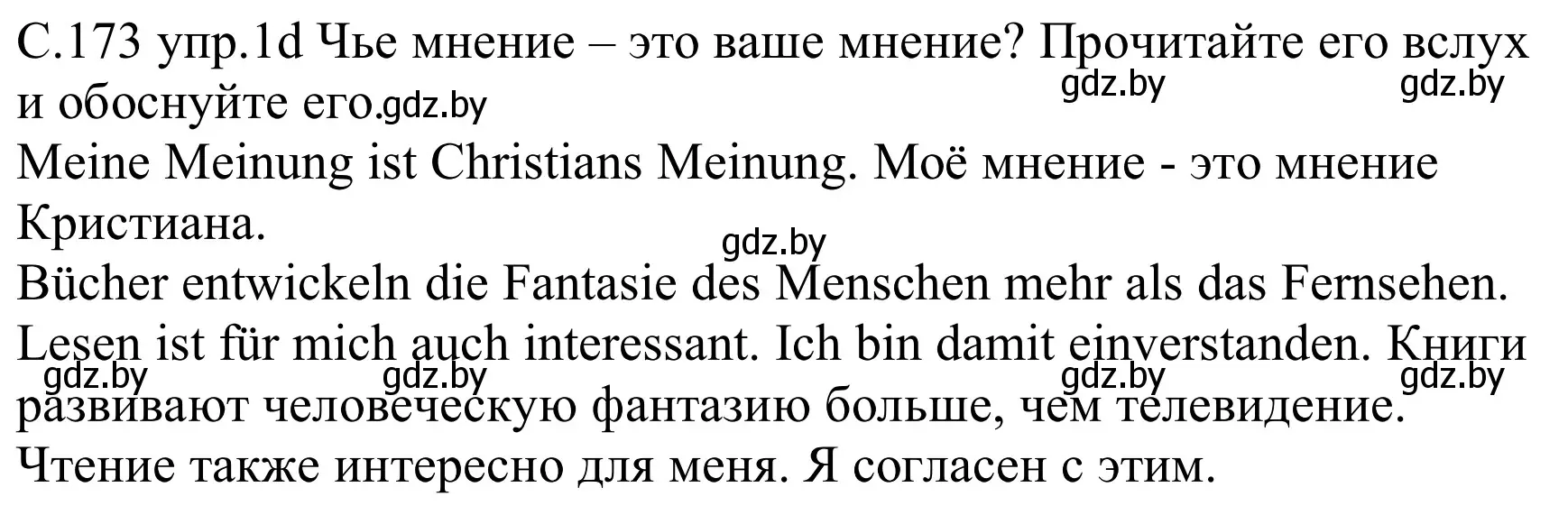 С.173 упр.1d Чье мнение – это ваше мнение? Прочитайте его вслух и обоснуйте его.gdz.by

gdz.by gdz.by

Meine Meinung ist Christians Meinung. Моё мнение - это мнение Кристиана.

gdz.by

Bücher entwickeln die Fantasie des Menschen mehr als das Fernsehen. Lesen ist für mich auch interessant. Ich bin damit einverstanden. Книги развивают человеческую фантазию больше, чем телевидение. Чтение также интересно для меня. Я согласен с этим.

gdz.by gdz.by gdz.by gdz.by